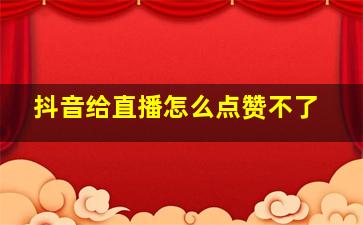 抖音给直播怎么点赞不了